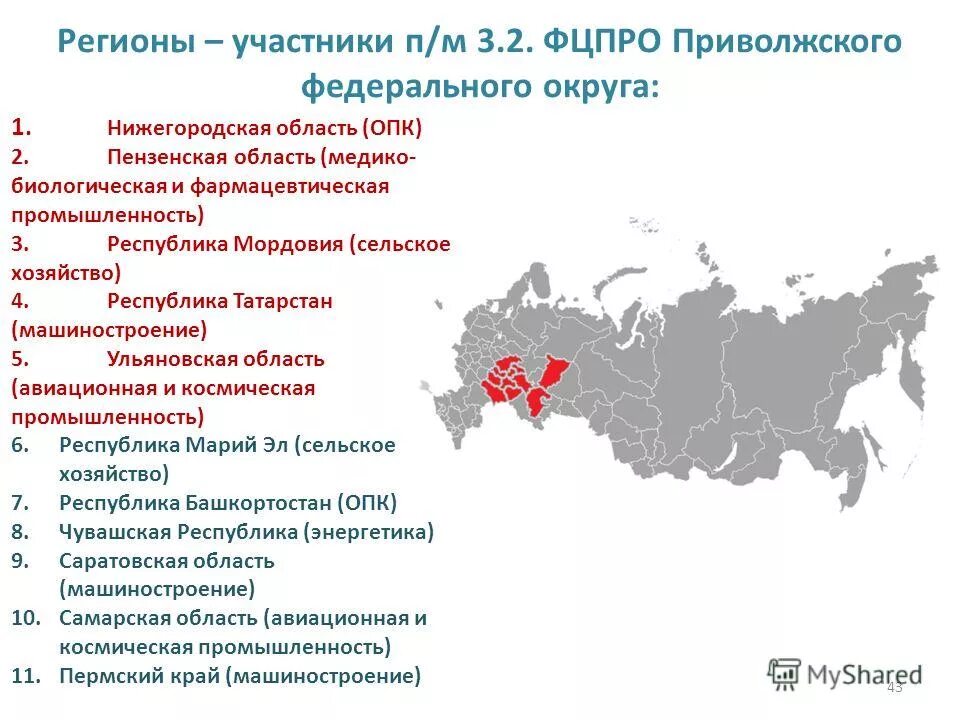 Регионы – участники п/м 3.2. ФЦПРО Приволжского федерального округа:

1. Нижегородская область (ОПК)
2. Пензенская область (медико-биологическая и фармацевтическая промышленность)
3. Республика Мордовия (сельское хозяйство)
4. Республика Татарстан (машиностроение)
5. Ульяновская область (авиационная и космическая промышленность)
6. Республика Марий Эл (сельское хозяйство)
7. Республика Башкортостан (ОПК)
8. Чувашская Республика (энергетика)
9. Саратовская область (машиностроение)
10. Самарская область (авиационная и космическая промышленность)
11. Пермский край (машиностроение)

MyShared
43